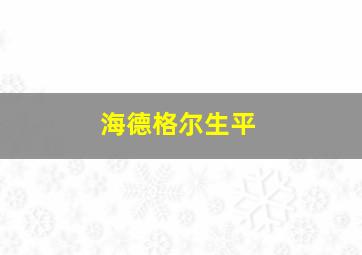 海德格尔生平